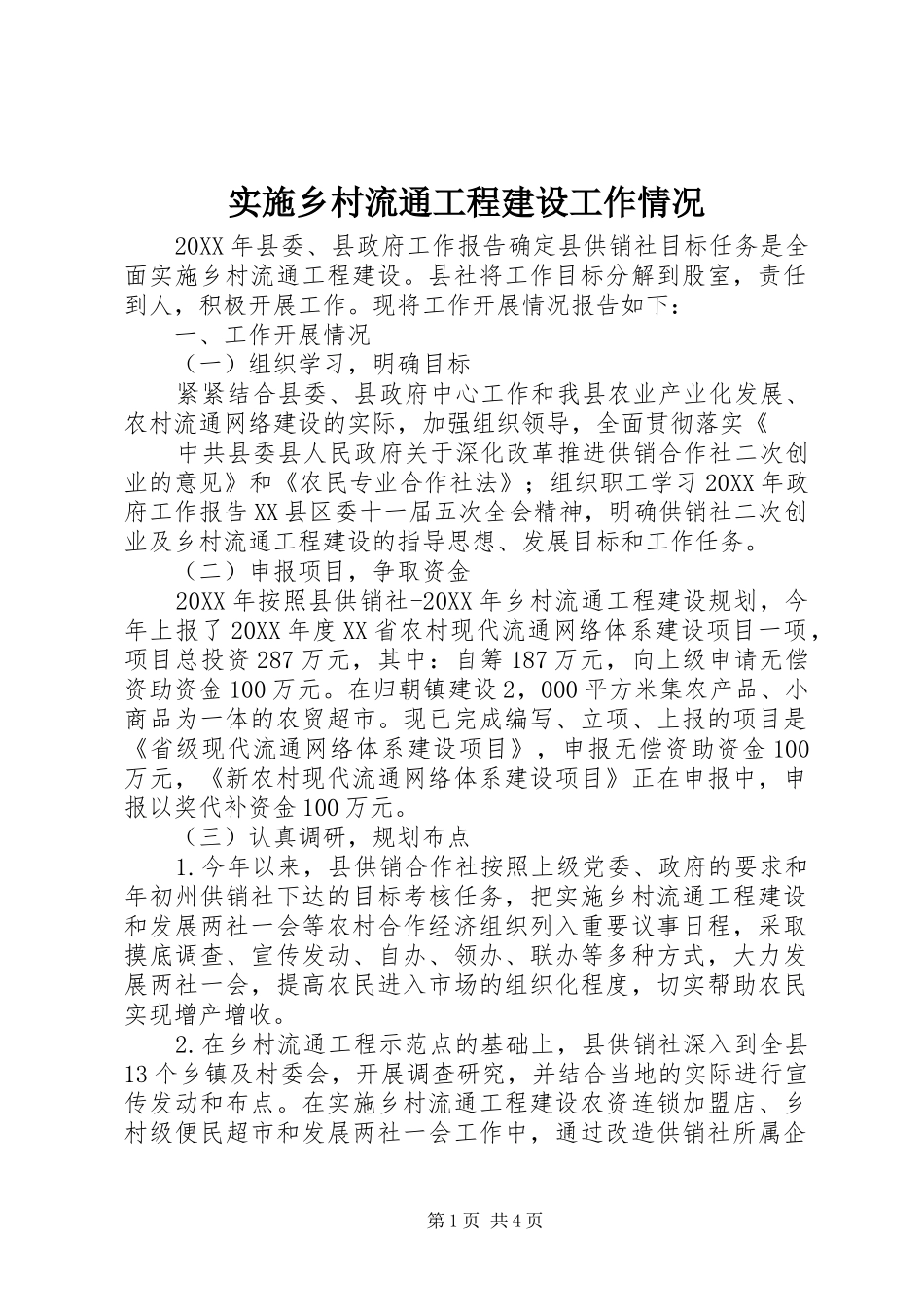 实施乡村流通工程建设工作情况

20XX 年县委、县政府工作报告确定县供销社目标任务是全面实施乡村流通工程建设。县社将工作目标分解到股室，责任到人，积极开展工作。现将工作开展情况报告如下：

一、工作开展情况

（一）组织学习，明确目标

紧紧结合县委、县政府中心工作和我县农业产业化发展、农村流通网络建设的实际，加强组织领导，全面贯彻落实《

中共县委县人民政府关于深化改革推进供销合作社二次创业的意见》和《农民专业合作社法》；组织职工学习 20XX 年政府工作报告 XX 县区委十一届五次全会精神，明确供销社二次创业及乡村流通工程建设的指导思想、发展目标和工作任务。

（二）申报项目，争取资金

20XX 年按照县供销社-20XX 年乡村流通工程建设规划，今年上报了 20XX 年度 XX 省农村现代流通网络体系建设项目一项，项目总投资 287 万元，其中：自筹 187 万元，向上级申请无偿资助资金 100 万元。在归朝镇建设 2，000 平方米集农产品、小商品为一体的农贸超市。现已完成编写、立项、上报的项目是《省级现代流通网络体系建设项目》，申报无偿资助资金 100 万元，《新农村现代流通网络体系建设项目》正在申报中，申报以奖代补资金 100 万元。

（三）认真调研，规划布点

1.今年以来，县供销合作社按照上级党委、政府的要求和年初州供销社下达的目标考核任务，把实施乡村流通工程建设和发展两社一会等农村合作经济组织列入重要议事日程，采取摸底调查、宣传发动、自办、领办、联办等多种方式，大力发展两社一会，提高农民进入市场的组织化程度，切实帮助农民实现增产增收。

2.在乡村流通工程示范点的基础上，县供销社深入到全县 13 个乡镇及村委会，开展调查研究，并结合当地的实际进行宣传发动和布点。在实施乡村流通工程建设农资连锁加盟店、乡村级便民超市和发展两社一会工作中，通过改造供销社所属企

第 1 页 共 4 页